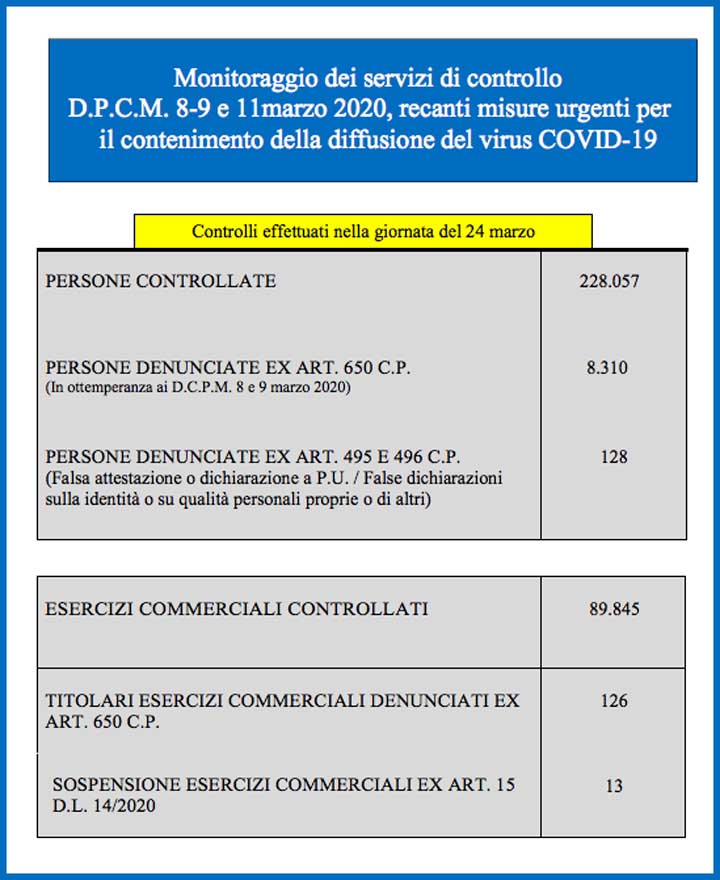 Monitoraggio dei servizi di controllo
D.P.C.M. 8-9 e 11marzo 2020, recanti misure urgenti per il contenimento della diffusione del virus COVID-19

Controlli effettuati nella giornata del 24 marzo

| | |
|---|---|
| PERSONE CONTROLLATE | 228.057 |
| PERSONE DENUNCIATE EX ART. 650 C.P. (In ottemperanza ai D.C.P.M. 8 e 9 marzo 2020) | 8.310 |
| PERSONE DENUNCIATE EX ART. 495 E 496 C.P. (Falsa attestazione o dichiarazione a P.U. / False dichiarazioni sulla identità o su qualità personali proprie o di altri) | 128 |

| | |
|---|---|
| ESERCIZI COMMERCIALI CONTROLLATI | 89.845 |
| TITOLARI ESERCIZI COMMERCIALI DENUNCIATI EX ART. 650 C.P. | 126 |
| SOSPENSIONE ESERCIZI COMMERCIALI EX ART. 15 D.L. 14/2020 | 13 |